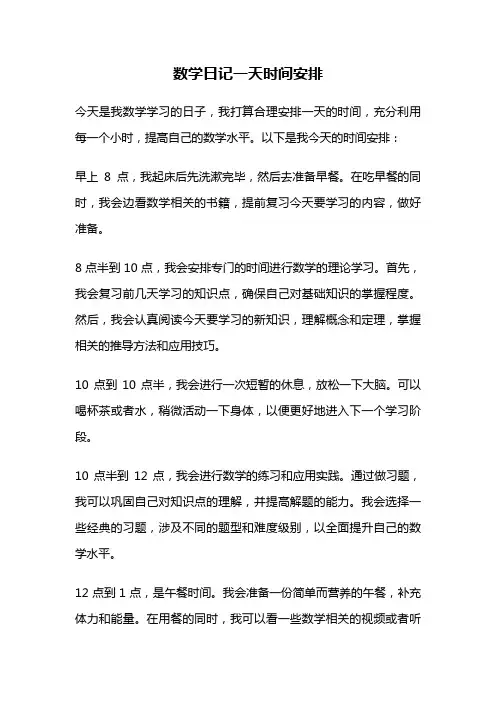 数学日记一天时间安排

今天是我数学学习的日子，我打算合理安排一天的时间，充分利用每一个小时，提高自己的数学水平。以下是我今天的时间安排：

早上 8 点，我起床后先洗漱完毕，然后去准备早餐。在吃早餐的同时，我会边看数学相关的书籍，提前复习今天要学习的内容，做好准备。

8 点半到 10 点，我会安排专门的时间进行数学的理论学习。首先，我会复习前几天学习的知识点，确保自己对基础知识的掌握程度。然后，我会认真阅读今天要学习的新知识，理解概念和定理，掌握相关的推导方法和应用技巧。

10 点到 10 点半，我会进行一次短暂的休息，放松一下大脑。可以喝杯茶或者水，稍微活动一下身体，以便更好地进入下一个学习阶段。

10 点半到 12 点，我会进行数学的练习和应用实践。通过做习题，我可以巩固自己对知识点的理解，并提高解题的能力。我会选择一些经典的习题，涉及不同的题型和难度级别，以全面提升自己的数学水平。

12 点到 1 点，是午餐时间。我会准备一份简单而营养的午餐，补充体力和能量。在用餐的同时，我可以看一些数学相关的视频或者听